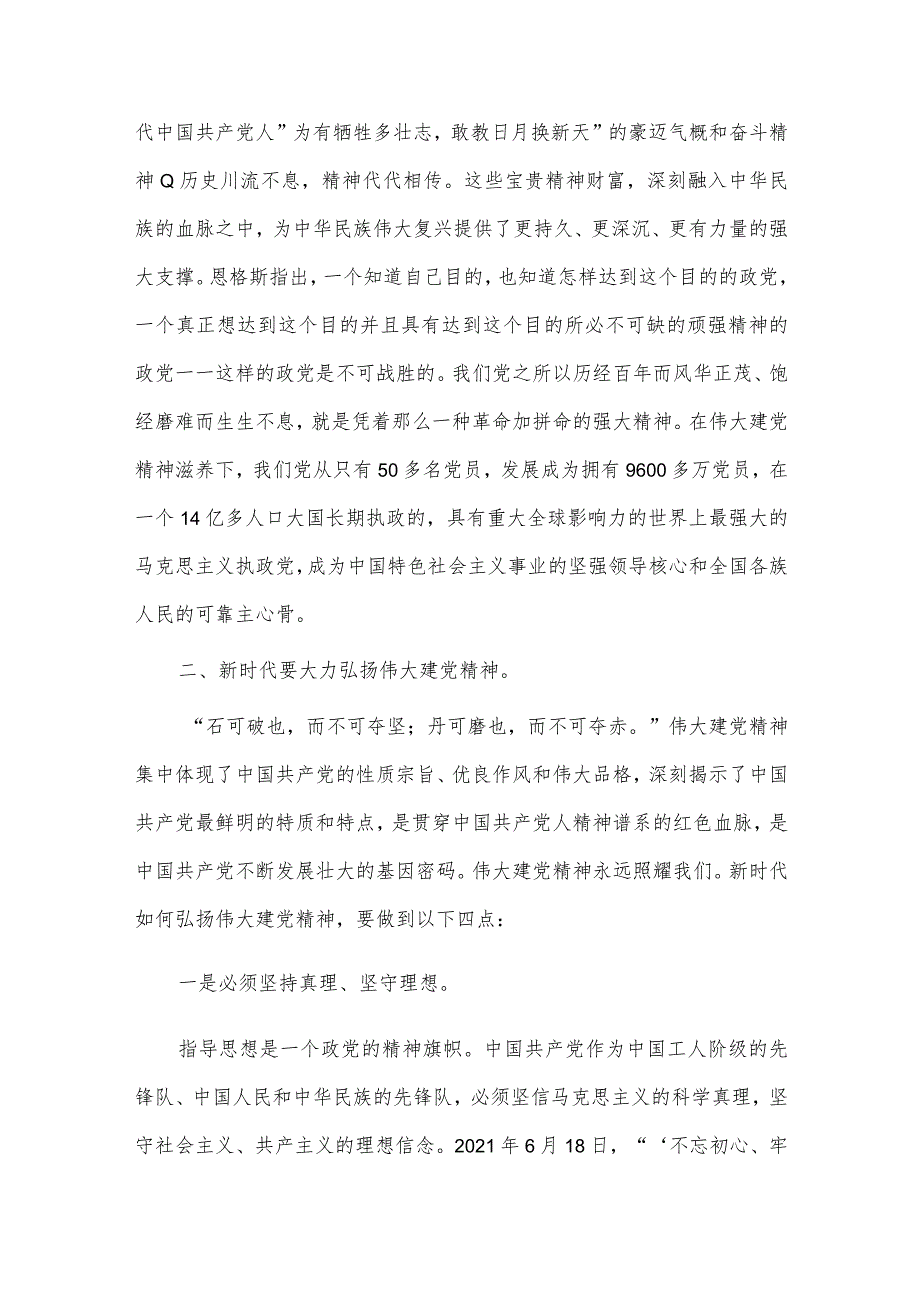 代中国共产党人”为有牺牲多壮志，敢教日月换新天”的豪迈气概和奋斗精神Q历史川流不息，精神代代相传。这些宝贵精神财富，深刻融入中华民族的血脉之中，为中华民族伟大复兴提供了更持久、更深沉、更有力量的强大支撑。恩格斯指出，一个知道自己目的，也知道怎样达到这个目的的政党，一个真正想达到这个目的并且具有达到这个目的所必不可缺的顽强精神的政党一一这样的政党是不可战胜的。我们党之所以历经百年而风华正茂、饱经磨难而生生不息，就是凭着那么一种革命加拼命的强大精神。在伟大建党精神滋养下，我们党从只有50多名党员，发展成为拥有9600多万党员，在一个14亿多人口大国长期执政的，具有重大全球影响力的世界上最强大的马克思主义执政党，成为中国特色社会主义事业的坚强领导核心和全国各族人民的可靠主心骨。

二、新时代要大力弘扬伟大建党精神。

“石可破也，而不可夺坚；丹可磨也，而不可夺赤。”伟大建党精神集中体现了中国共产党的性质宗旨、优良作风和伟大品格，深刻揭示了中国共产党最鲜明的特质和特点，是贯穿中国共产党人精神谱系的红色血脉，是中国共产党不断发展壮大的基因密码。伟大建党精神永远照耀我们。新时代如何弘扬伟大建党精神，要做到以下四点：

一是必须坚持真理、坚守理想。

指导思想是一个政党的精神旗帜。中国共产党作为中国工人阶级的先锋队、中国人民和中华民族的先锋队，必须坚信马克思主义的科学真理，坚守社会主义、共产主义的理想信念。2021年6月18日，“‘不忘初心、牢